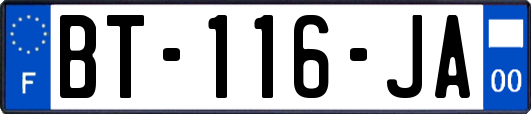 F

BT-116-JA

00